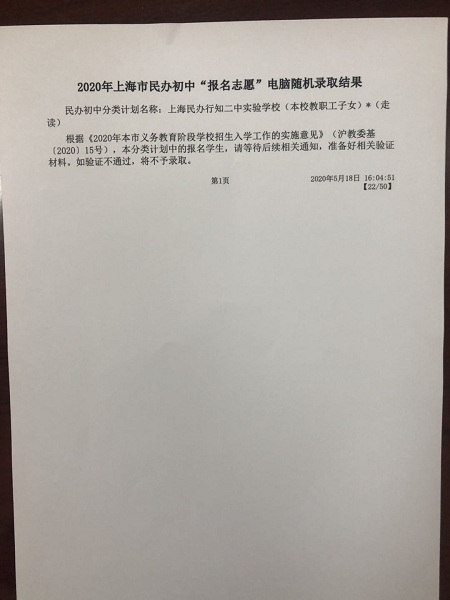 2020年上海市民办初中“报名志愿”电脑随机录取结果

民办初中分类计划名称：上海民办行知二中实验学校（本校教职工子女）*（走读）

根据《2020年本市义务教育阶段学校招生入学工作的实施意见》（沪教委基〔2020〕15号），本分类计划中的报名学生，请等待后续相关通知，准备好相关验证材料。如验证不通过，将不予录取。

第1页

2020年5月18日 16:04:51
【22/50】